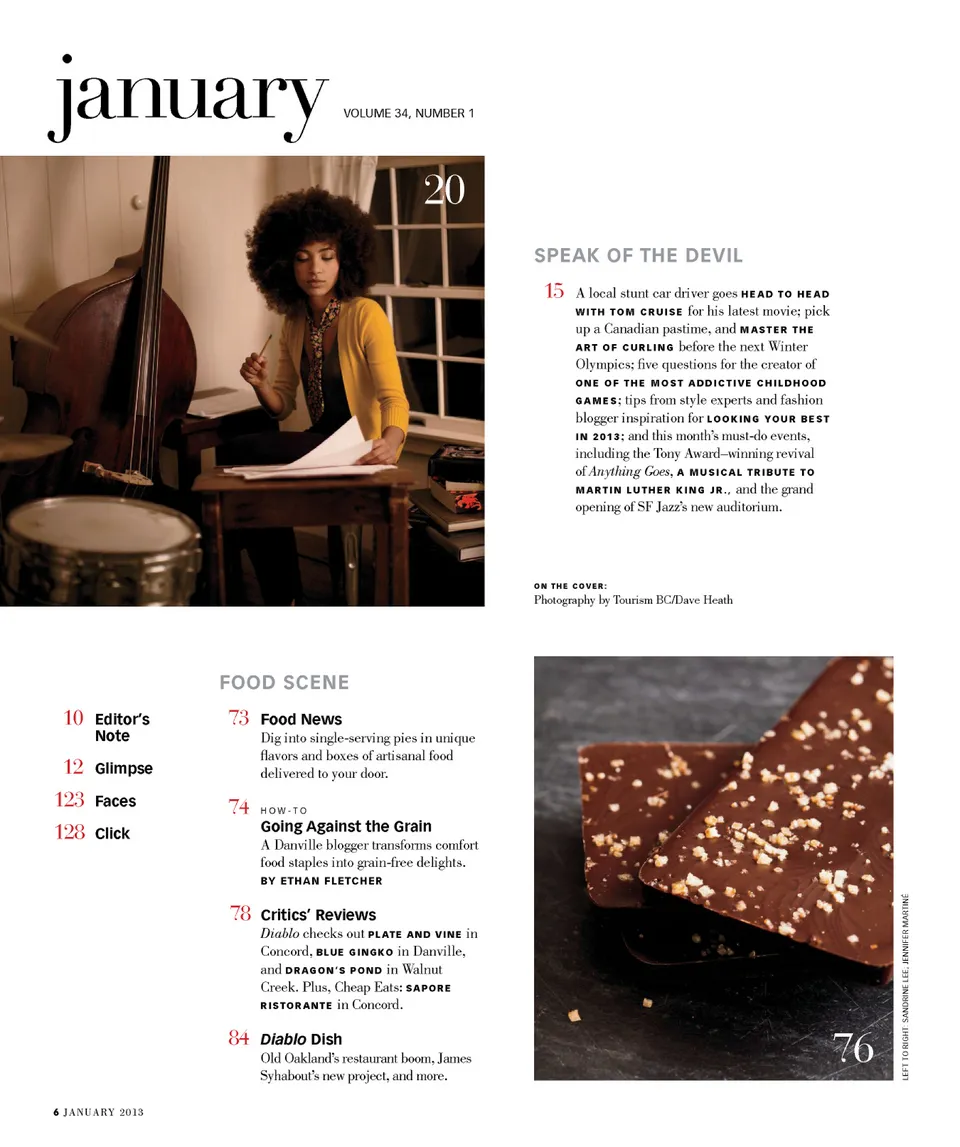 january VOLUME 34, NUMBER 1

20

SPEAK OF THE DEVIL

15 A local stunt car driver goes HEAD TO HEAD WITH TOM CRUISE for his latest movie; pick up a Canadian pastime, and MASTER THE ART OF CURLING before the next Winter Olympics; five questions for the creator of ONE OF THE MOST ADDICTIVE CHILDHOOD GAMES; tips from style experts and fashion blogger inspiration for LOOKING YOUR BEST IN 2013; and this month's must-do events, including the Tony Award–winning revival of Anything Goes, A MUSICAL TRIBUTE TO MARTIN LUTHER KING JR., and the grand opening of SF Jazz's new auditorium.

ON THE COVER:
Photography by Tourism BC/Dave Heath

10 Editor's Note

12 Glimpse

123 Faces

128 Click

FOOD SCENE

73 Food News
Dig into single-serving pies in unique flavors and boxes of artisanal food delivered to your door.

74 HOW-TO
Going Against the Grain
A Danville blogger transforms comfort food staples into grain-free delights.
BY ETHAN FLETCHER

78 Critics' Reviews
Diablo checks out PLATE AND VINE in Concord, BLUE GINGKO in Danville, and DRAGON'S POND in Walnut Creek. Plus, Cheap Eats: SAPORE RISTORANTE in Concord.

84 Diablo Dish
Old Oakland's restaurant boom, James Syhabout's new project, and more.

76

LEFT TO RIGHT: SANDRINE LEE, JENNIFER MARTINÉ

6 JANUARY 2013